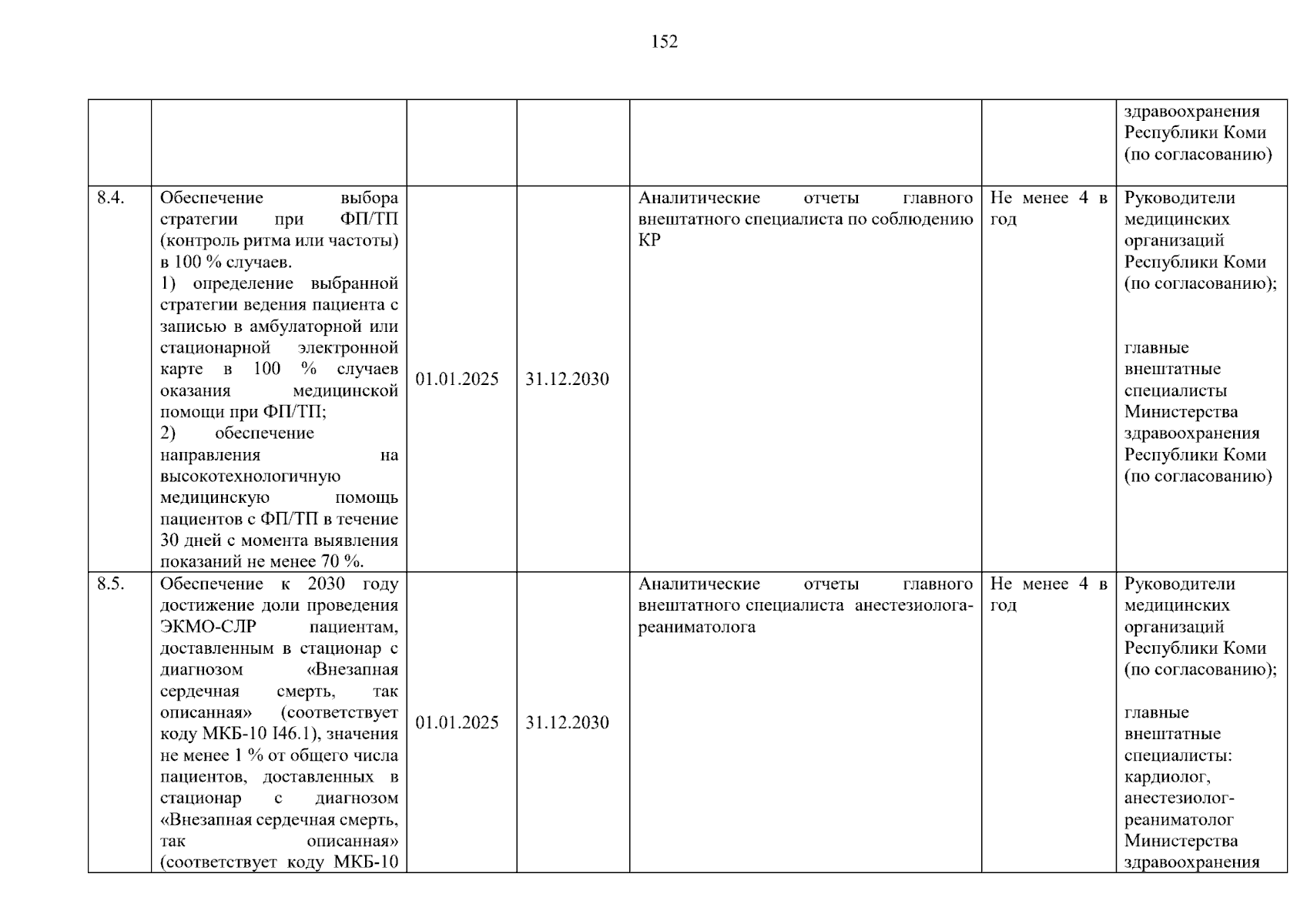 152

|  |  |  |  |  |  | здравоохранения Республики Коми (по согласованию) |
|---|---|---|---|---|---|---|
| 8.4. | Обеспечение выбора стратегии при ФП/ТП (контроль ритма или частоты) в 100 % случаев. 1) определение выбранной стратегии ведения пациента с записью в амбулаторной или стационарной электронной карте в 100 % случаев оказания медицинской помощи при ФП/ТП; 2) обеспечение направления на высокотехнологичную медицинскую помощь пациентов с ФП/ТП в течение 30 дней с момента выявления показаний не менее 70 %. | 01.01.2025 | 31.12.2030 | Аналитические отчеты главного внештатного специалиста по соблюдению КР | Не менее 4 в год | Руководители медицинских организаций Республики Коми (по согласованию); главные внештатные специалисты Министерства здравоохранения Республики Коми (по согласованию) |
| 8.5. | Обеспечение к 2030 году достижение доли проведения ЭКМО-СЛР пациентам, доставленным в стационар с диагнозом «Внезапная сердечная смерть, так описанная» (соответствует коду МКБ-10 I46.1), значения не менее 1 % от общего числа пациентов, доставленных в стационар с диагнозом «Внезапная сердечная смерть, так описанная» (соответствует коду МКБ-10 | 01.01.2025 | 31.12.2030 | Аналитические отчеты главного внештатного специалиста анестезиолога-реаниматолога | Не менее 4 в год | Руководители медицинских организаций Республики Коми (по согласованию); главные внештатные специалисты: кардиолог, анестезиолог-реаниматолог Министерства здравоохранения |